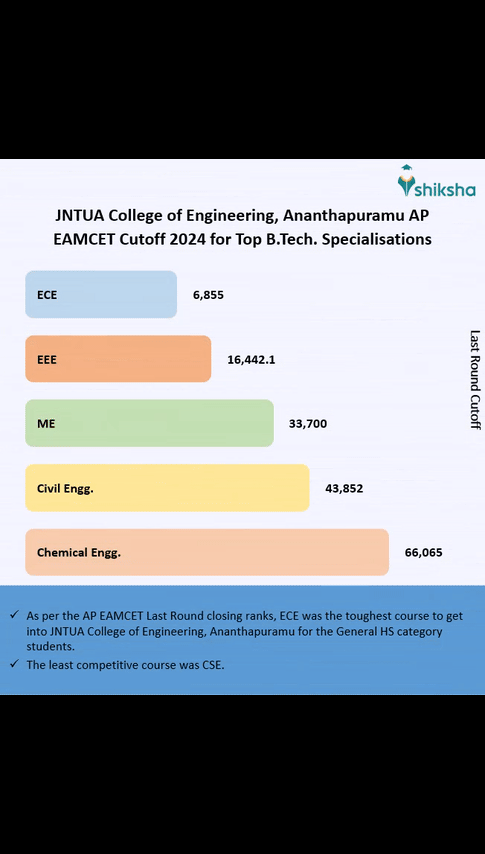 shiksha

JNTUA College of Engineering, Ananthapuramu AP EAMCET Cutoff 2024 for Top B.Tech. Specialisations

ECE 6,855

EEE 16,442.1

ME 33,700

Civil Engg. 43,852

Chemical Engg. 66,065

Last Round Cutoff

✓ As per the AP EAMCET Last Round closing ranks, ECE was the toughest course to get into JNTUA College of Engineering, Ananthapuramu for the General HS category students.

✓ The least competitive course was CSE.